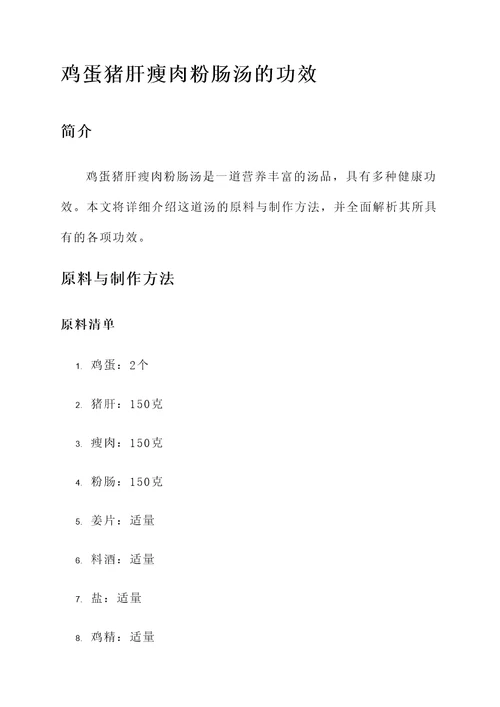 鸡蛋猪肝瘦肉粉肠汤的功效

简介

鸡蛋猪肝瘦肉粉肠汤是一道营养丰富的汤品，具有多种健康功效。本文将详细介绍这道汤的原料与制作方法，并全面解析其所具有的各项功效。

原料与制作方法

原料清单

1. 鸡蛋：2个

2. 猪肝：150克

3. 瘦肉：150克

4. 粉肠：150克

5. 姜片：适量

6. 料酒：适量

7. 盐：适量

8. 鸡精：适量